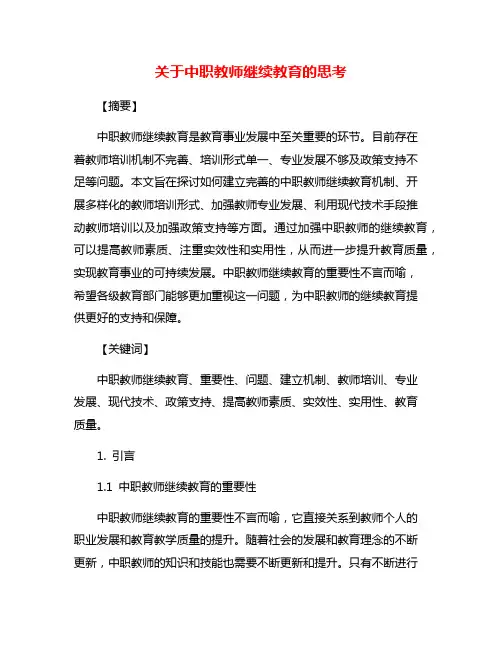 关于中职教师继续教育的思考

【摘要】

中职教师继续教育是教育事业发展中至关重要的环节。目前存在着教师培训机制不完善、培训形式单一、专业发展不够及政策支持不足等问题。本文旨在探讨如何建立完善的中职教师继续教育机制、开展多样化的教师培训形式、加强教师专业发展、利用现代技术手段推动教师培训以及加强政策支持等方面。通过加强中职教师的继续教育，可以提高教师素质、注重实效性和实用性，从而进一步提升教育质量，实现教育事业的可持续发展。中职教师继续教育的重要性不言而喻，希望各级教育部门能够更加重视这一问题，为中职教师的继续教育提供更好的支持和保障。

【关键词】

中职教师继续教育、重要性、问题、建立机制、教师培训、专业发展、现代技术、政策支持、提高教师素质、实效性、实用性、教育质量。

1. 引言

1.1 中职教师继续教育的重要性

中职教师继续教育的重要性不言而喻，它直接关系到教师个人的职业发展和教育教学质量的提升。随着社会的发展和教育理念的不断更新，中职教师的知识和技能也需要不断更新和提升。只有不断进行